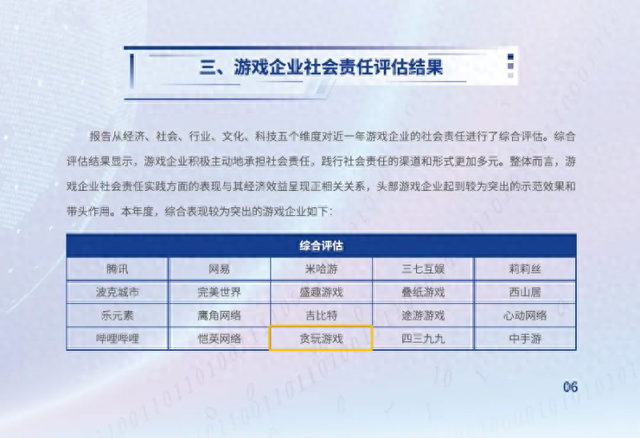 三、游戏企业社会责任评估结果

报告从经济、社会、行业、文化、科技五个维度对近一年游戏企业的社会责任进行了综合评估。综合评估结果显示，游戏企业积极主动地承担社会责任，践行社会责任的渠道和形式更加多元。整体而言，游戏企业社会责任实践方面的表现与其经济效益呈现正相关关系，头部游戏企业起到较为突出的示范效果和带头作用。本年度，综合表现较为突出的游戏企业如下：

| 综合评估 | | | | |
|---|---|---|---|---|
| 腾讯 | 网易 | 米哈游 | 三七互娱 | 莉莉丝 |
| 波克城市 | 完美世界 | 盛趣游戏 | 叠纸游戏 | 西山居 |
| 乐元素 | 鹰角网络 | 吉比特 | 途游游戏 | 心动网络 |
| 哔哩哔哩 | 恺英网络 | 贪玩游戏 | 四三九九 | 中手游 |

06